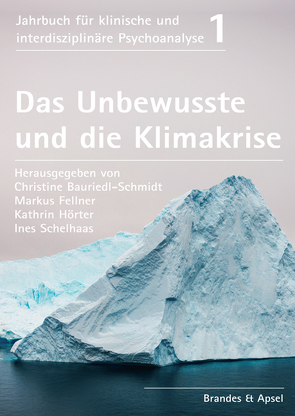 Jahrbuch für klinische und interdisziplinäre Psychoanalyse 1

Das Unbewusste und die Klimakrise

Herausgegeben von
Christine Bauriedl-Schmidt
Markus Fellner
Kathrin Hörter
Ines Schelhaas

Brandes & Apsel